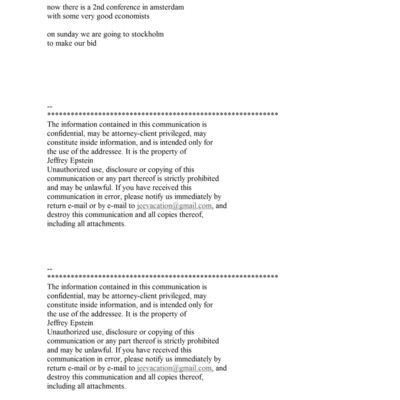 now there is a 2nd conference in amsterdam
with some very good economists

on sunday we are going to stockholm
to make our bid

--
************************************************************
The information contained in this communication is confidential, may be attorney-client privileged, may constitute inside information, and is intended only for the use of the addressee. It is the property of Jeffrey Epstein
Unauthorized use, disclosure or copying of this communication or any part thereof is strictly prohibited and may be unlawful. If you have received this communication in error, please notify us immediately by return e-mail or by e-mail to jeevacation@gmail.com, and destroy this communication and all copies thereof, including all attachments.

--
************************************************************
The information contained in this communication is confidential, may be attorney-client privileged, may constitute inside information, and is intended only for the use of the addressee. It is the property of Jeffrey Epstein
Unauthorized use, disclosure or copying of this communication or any part thereof is strictly prohibited and may be unlawful. If you have received this communication in error, please notify us immediately by return e-mail or by e-mail to jeevacation@gmail.com, and destroy this communication and all copies thereof, including all attachments.